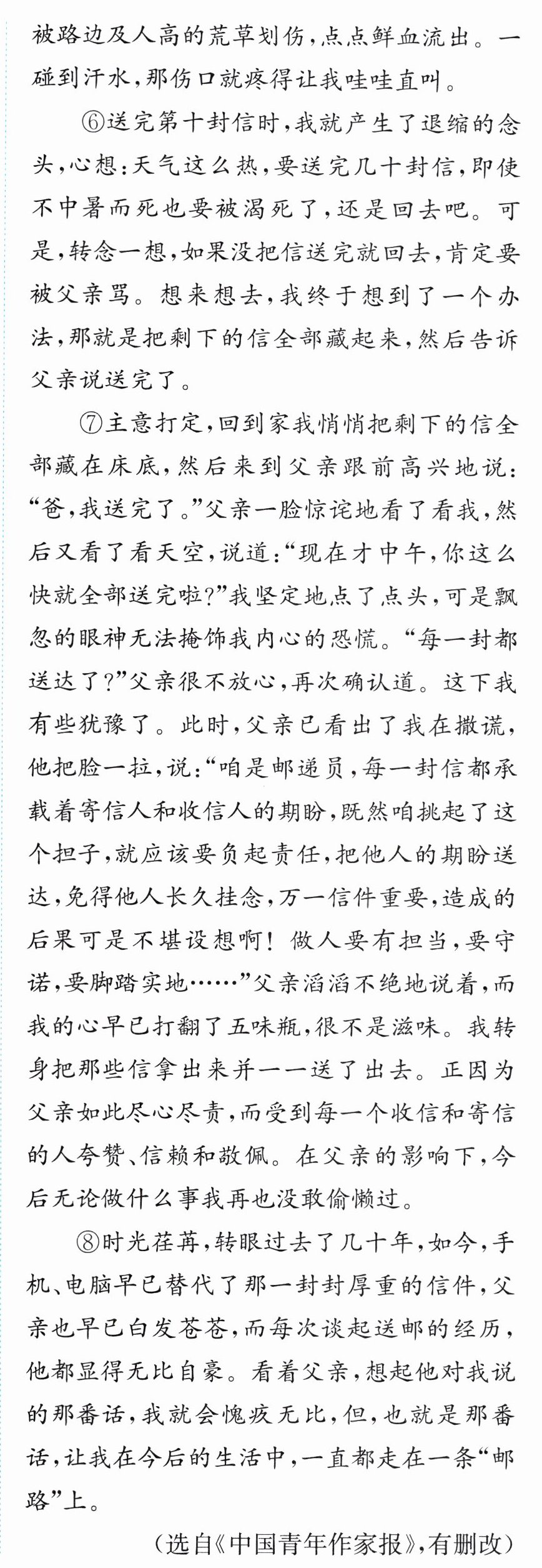 被路边及人高的荒草划伤,点点鲜血流出。一碰到汗水,那伤口就疼得让我哇哇直叫。

⑥送完第十封信时,我就产生了退缩的念头,心想:天气这么热,要送完几十封信,即使不中暑而死也要被渴死了,还是回去吧。可是,转念一想,如果没把信送完就回去,肯定要被父亲骂。想来想去,我终于想到了一个办法,那就是把剩下的信全部藏起来,然后告诉父亲说送完了。

⑦主意打定,回到家我悄悄把剩下的信全部藏在床底,然后来到父亲跟前高兴地说:“爸,我送完了。”父亲一脸惊诧地看了看我,然后又看了看天空,说道:“现在才中午,你这么快就全部送完啦?”我坚定地点了点头,可是飘忽的眼神无法掩饰我内心的恐慌。“每一封都送达了?”父亲很不放心,再次确认道。这下我有些犹豫了。此时,父亲已看出了我在撒谎,他把脸一拉,说:“咱是邮递员,每一封信都承载着寄信人和收信人的期盼,既然咱挑起了这个担子,就应该要负起责任,把他人的期盼送达,免得他人长久挂念,万一信件重要,造成的后果可是不堪设想啊!做人要有担当,要守诺,要脚踏实地……”父亲滔滔不绝地说着,而我的心早已打翻了五味瓶,很不是滋味。我转身把那些信拿出来并一一送了出去。正因为父亲如此尽心尽责,而受到每一个收信和寄信的人夸赞、信赖和敬佩。在父亲的影响下,今后无论做什么事我再也没敢偷懒过。

⑧时光荏苒,转眼过去了几十年,如今,手机、电脑早已替代了那一封封厚重的信件,父亲也早已白发苍苍,而每次谈起送邮的经历,他都显得无比自豪。看着父亲,想起他对我说的那番话,我就会愧疚无比,但,也就是那番话,让我在今后的生活中,一直都走在一条“邮路”上。

(选自《中国青年作家报》,有删改)